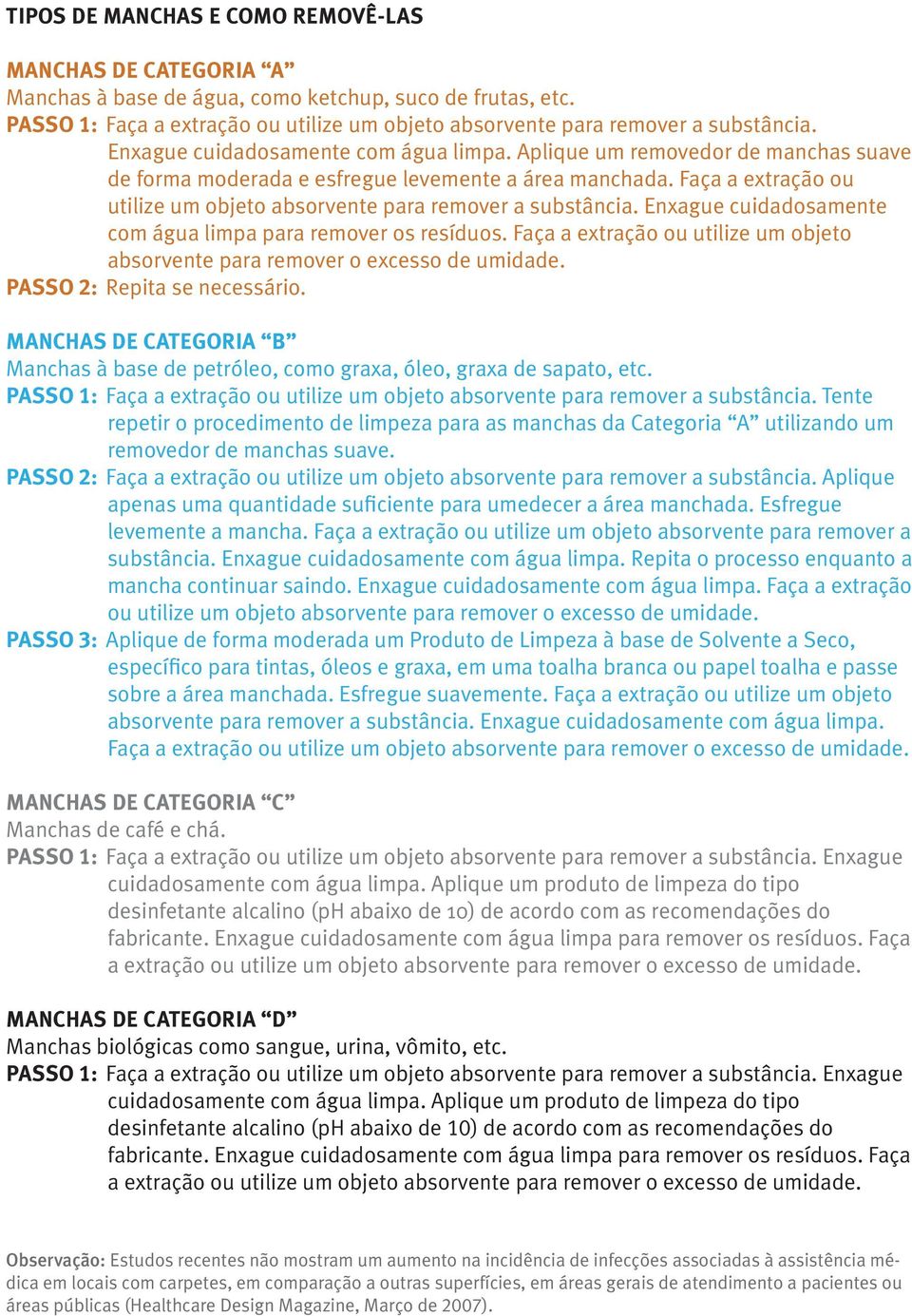 TIPOS DE MANCHAS E COMO REMOVÊ-LAS

MANCHAS DE CATEGORIA “A”
Manchas à base de água, como ketchup, suco de frutas, etc.
PASSO 1: Faça a extração ou utilize um objeto absorvente para remover a substância. Enxague cuidadosamente com água limpa. Aplique um removedor de manchas suave de forma moderada e esfregue levemente a área manchada. Faça a extração ou utilize um objeto absorvente para remover a substância. Enxague cuidadosamente com água limpa para remover os resíduos. Faça a extração ou utilize um objeto absorvente para remover o excesso de umidade.
PASSO 2: Repita se necessário.

MANCHAS DE CATEGORIA “B”
Manchas à base de petróleo, como graxa, óleo, graxa de sapato, etc.
PASSO 1: Faça a extração ou utilize um objeto absorvente para remover a substância. Tente repetir o procedimento de limpeza para as manchas da Categoria “A” utilizando um removedor de manchas suave.
PASSO 2: Faça a extração ou utilize um objeto absorvente para remover a substância. Aplique apenas uma quantidade suficiente para umedecer a área manchada. Esfregue levemente a mancha. Faça a extração ou utilize um objeto absorvente para remover a substância. Enxague cuidadosamente com água limpa. Repita o processo enquanto a mancha continuar saindo. Enxague cuidadosamente com água limpa. Faça a extração ou utilize um objeto absorvente para remover o excesso de umidade.
PASSO 3: Aplique de forma moderada um Produto de Limpeza à base de Solvente a Seco, específico para tintas, óleos e graxa, em uma toalha branca ou papel toalha e passe sobre a área manchada. Esfregue suavemente. Faça a extração ou utilize um objeto absorvente para remover a substância. Enxague cuidadosamente com água limpa. Faça a extração ou utilize um objeto absorvente para remover o excesso de umidade.

MANCHAS DE CATEGORIA “C”
Manchas de café e chá.
PASSO 1: Faça a extração ou utilize um objeto absorvente para remover a substância. Enxague cuidadosamente com água limpa. Aplique um produto de limpeza do tipo desinfetante alcalino (pH abaixo de 10) de acordo com as recomendações do fabricante. Enxague cuidadosamente com água limpa para remover os resíduos. Faça a extração ou utilize um objeto absorvente para remover o excesso de umidade.

MANCHAS DE CATEGORIA “D”
Manchas biológicas como sangue, urina, vômito, etc.
PASSO 1: Faça a extração ou utilize um objeto absorvente para remover a substância. Enxague cuidadosamente com água limpa. Aplique um produto de limpeza do tipo desinfetante alcalino (pH abaixo de 10) de acordo com as recomendações do fabricante. Enxague cuidadosamente com água limpa para remover os resíduos. Faça a extração ou utilize um objeto absorvente para remover o excesso de umidade.

Observação: Estudos recentes não mostram um aumento na incidência de infecções associadas à assistência médica em locais com carpetes, em comparação a outras superfícies, em áreas gerais de atendimento a pacientes ou áreas públicas (Healthcare Design Magazine, Março de 2007).